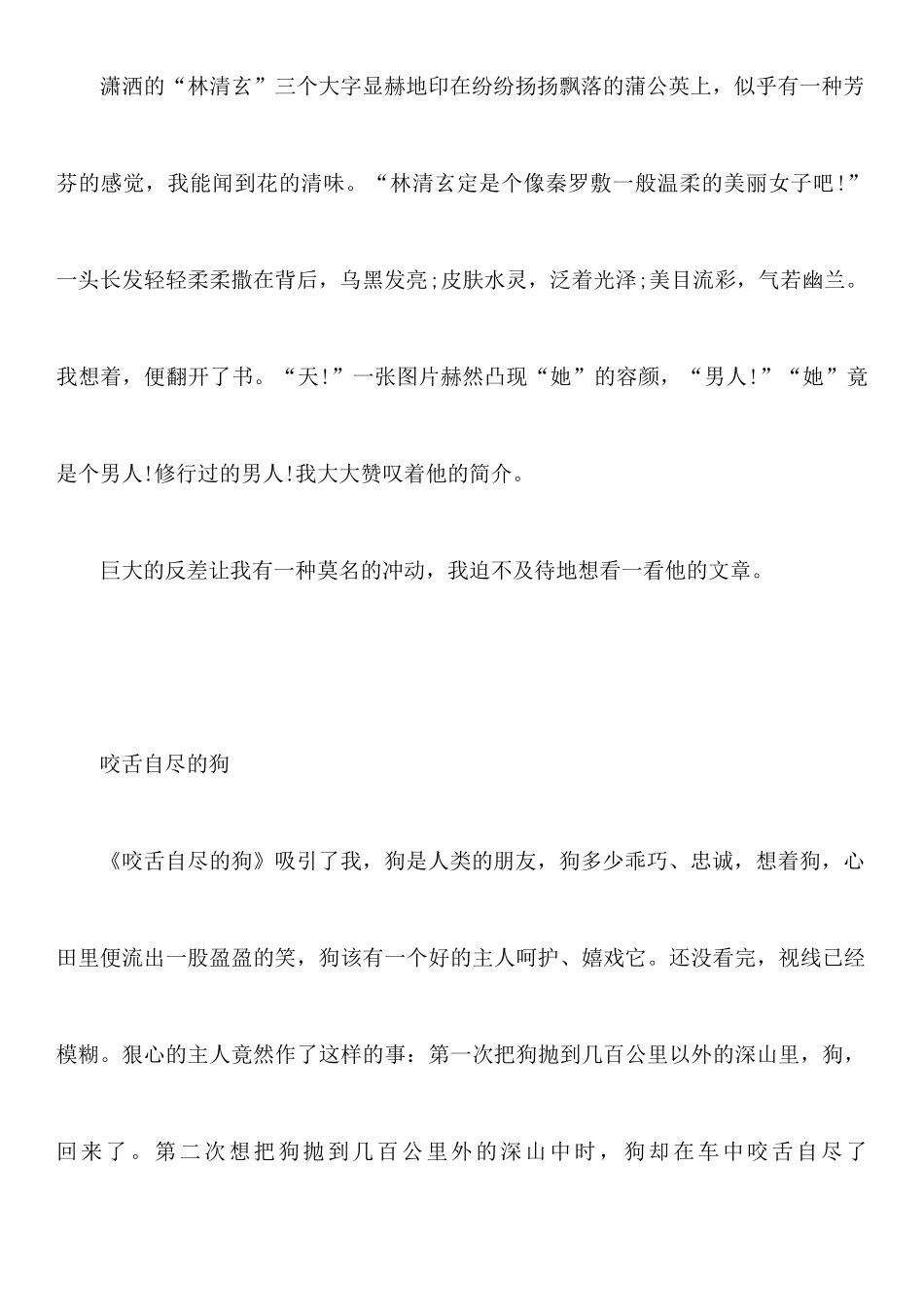 潇洒的“林清玄”三个大字显赫地印在纷纷扬扬飘落的蒲公英上，似乎有一种芳芬的感觉，我能闻到花的清味。“林清玄定是个像秦罗敷一般温柔的美丽女子吧!”一头长发轻轻柔柔撒在背后，乌黑发亮;皮肤水灵，泛着光泽;美目流彩，气若幽兰。我想着，便翻开了书。“天!”一张图片赫然凸现“她”的容颜，“男人!”“她”竟是个男人!修行过的男人!我大大赞叹着他的简介。

巨大的反差让我有一种莫名的冲动，我迫不及待地想看一看他的文章。

咬舌自尽的狗

《咬舌自尽的狗》吸引了我，狗是人类的朋友，狗多少乖巧、忠诚，想着狗，心田里便流出一股盈盈的笑，狗该有一个好的主人呵护、嬉戏它。还没看完，视线已经模糊。狠心的主人竟然作了这样的事：第一次把狗抛到几百公里以外的深山里，狗，回来了。第二次想把狗抛到几百公里外的深山中时，狗却在车中咬舌自尽了